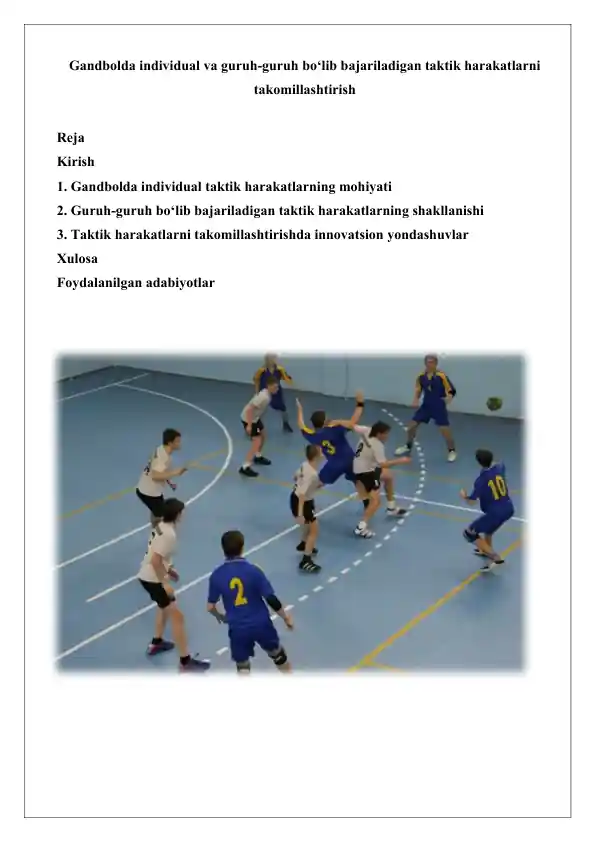 Gandbolda individual va guruh-guruh bo‘lib bajariladigan taktik harakatlarni takomillashtirish

Reja
Kirish
1. Gandbolda individual taktik harakatlarning mohiyati
2. Guruh-guruh bo‘lib bajariladigan taktik harakatlarning shakllanishi
3. Taktik harakatlarni takomillashtirishda innovatsion yondashuvlar
Xulosa
Foydalanilgan adabiyotlar

3
10
2